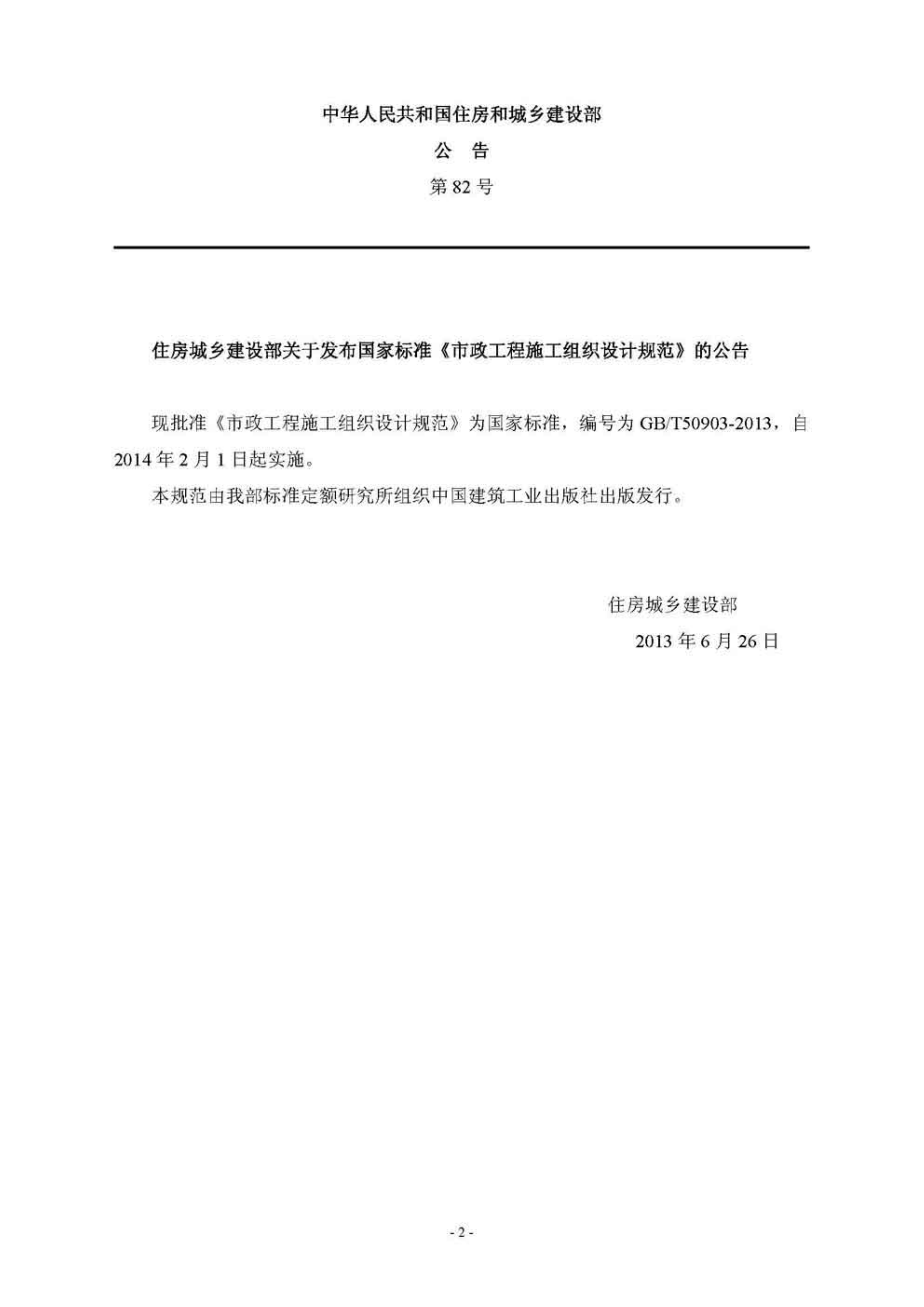 中华人民共和国住房和城乡建设部

公 告

第 82 号

住房城乡建设部关于发布国家标准《市政工程施工组织设计规范》的公告

现批准《市政工程施工组织设计规范》为国家标准，编号为 GB/T50903-2013，自 2014 年 2 月 1 日起实施。

本规范由我部标准定额研究所组织中国建筑工业出版社出版发行。

住房城乡建设部

2013 年 6 月 26 日

- 2 -